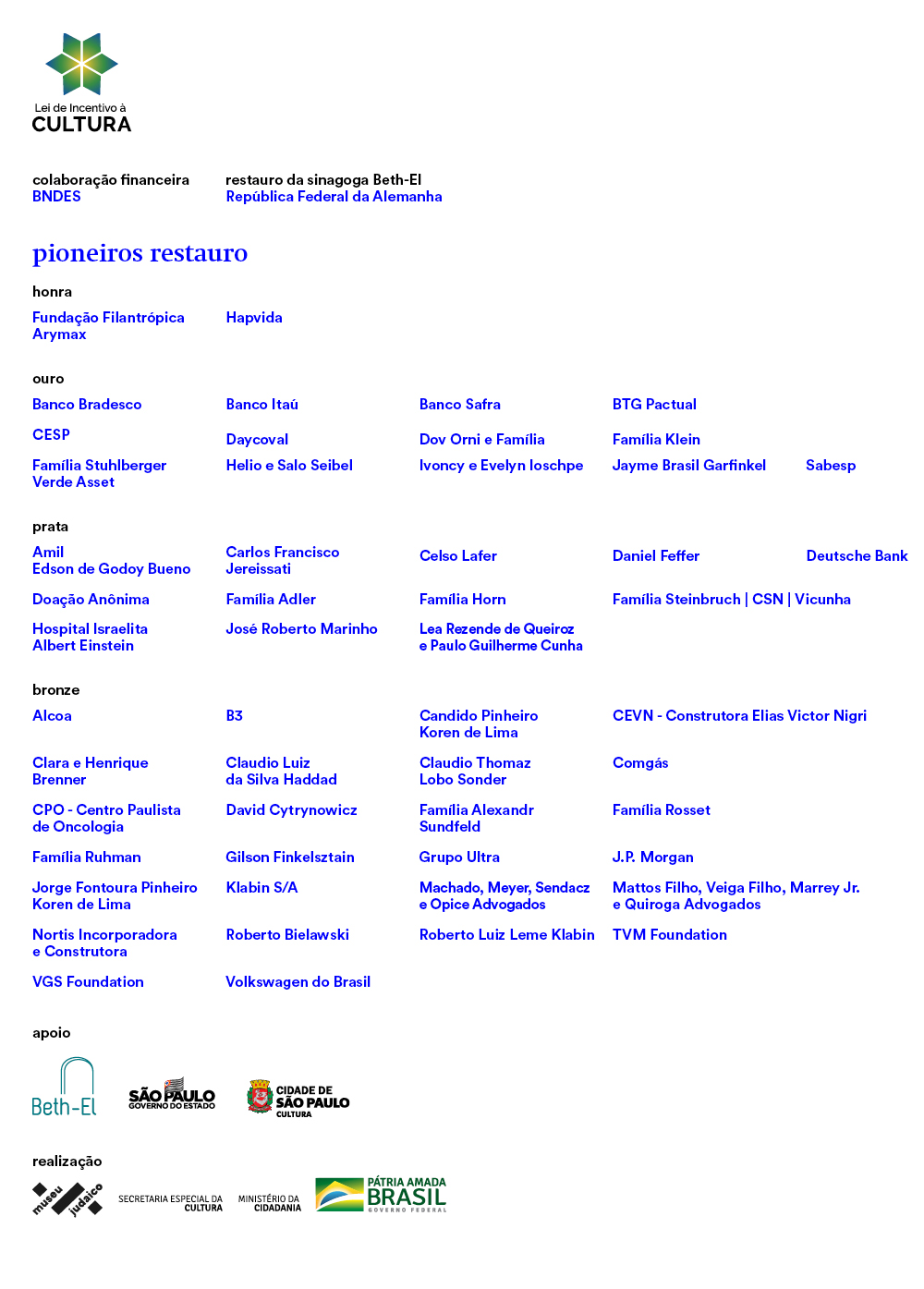 Lei de Incentivo à
CULTURA

colaboração financeira
BNDES

restauro da sinagoga Beth-El
República Federal da Alemanha

pioneiros restauro

honra

Fundação Filantrópica Arymax

Hapvida

ouro

Banco Bradesco

Banco Itaú

Banco Safra

BTG Pactual

CESP

Daycoval

Dov Orni e Família

Família Klein

Família Stuhlberger Verde Asset

Helio e Salo Seibel

Ivoncy e Evelyn Ioschpe

Jayme Brasil Garfinkel

Sabesp

prata

Amil
Edson de Godoy Bueno

Carlos Francisco Jereissati

Celso Lafer

Daniel Feffer

Deutsche Bank

Doação Anônima

Família Adler

Família Horn

Família Steinbruch | CSN | Vicunha

Hospital Israelita Albert Einstein

José Roberto Marinho

Lea Rezende de Queiroz e Paulo Guilherme Cunha

bronze

Alcoa

B3

Candido Pinheiro Koren de Lima

CEVN - Construtora Elias Victor Nigri

Clara e Henrique Brenner

Claudio Luiz da Silva Haddad

Claudio Thomaz Lobo Sonder

Comgás

CPO - Centro Paulista de Oncologia

David Cytrynowicz

Família Alexandr Sundfeld

Família Rosset

Família Ruhman

Gilson Finkelsztain

Grupo Ultra

J.P. Morgan

Jorge Fontoura Pinheiro Koren de Lima

Klabin S/A

Machado, Meyer, Sendacz e Opice Advogados

Mattos Filho, Veiga Filho, Marrey Jr. e Quiroga Advogados

Nortis Incorporadora e Construtora

Roberto Bielawski

Roberto Luiz Leme Klabin

TVM Foundation

VGS Foundation

Volkswagen do Brasil

apoio

Beth-El

SÃO PAULO
GOVERNO DO ESTADO

CIDADE DE
SÃO PAULO
CULTURA

realização

museu judaico

SECRETARIA ESPECIAL DA
CULTURA

MINISTÉRIO DA
CIDADANIA

PÁTRIA AMADA
BRASIL
GOVERNO FEDERAL